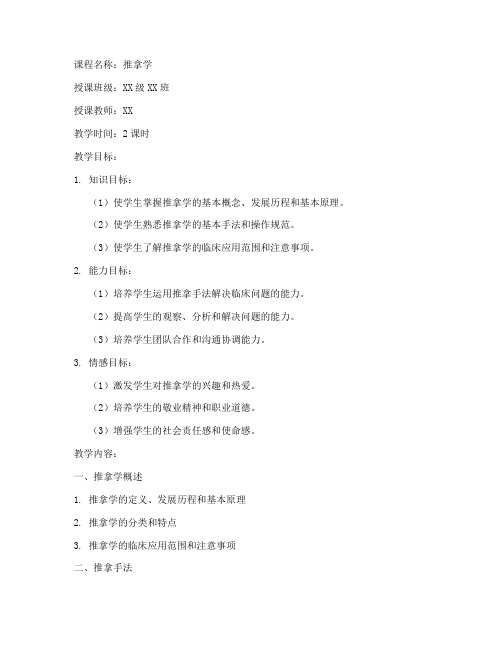 课程名称：推拿学

授课班级：XX 级 XX 班

授课教师：XX

教学时间：2 课时

教学目标：

1. 知识目标：

（1）使学生掌握推拿学的基本概念、发展历程和基本原理。

（2）使学生熟悉推拿学的基本手法和操作规范。

（3）使学生了解推拿学的临床应用范围和注意事项。

2. 能力目标：

（1）培养学生运用推拿手法解决临床问题的能力。

（2）提高学生的观察、分析和解决问题的能力。

（3）培养学生团队合作和沟通协调能力。

3. 情感目标：

（1）激发学生对推拿学的兴趣和热爱。

（2）培养学生的敬业精神和职业道德。

（3）增强学生的社会责任感和使命感。

教学内容：

一、推拿学概述

1. 推拿学的定义、发展历程和基本原理

2. 推拿学的分类和特点

3. 推拿学的临床应用范围和注意事项

二、推拿手法